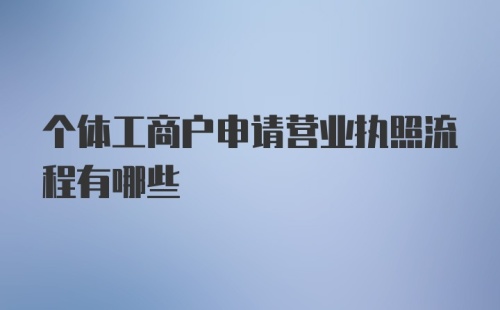 个体工商户申请营业执照流程有哪些